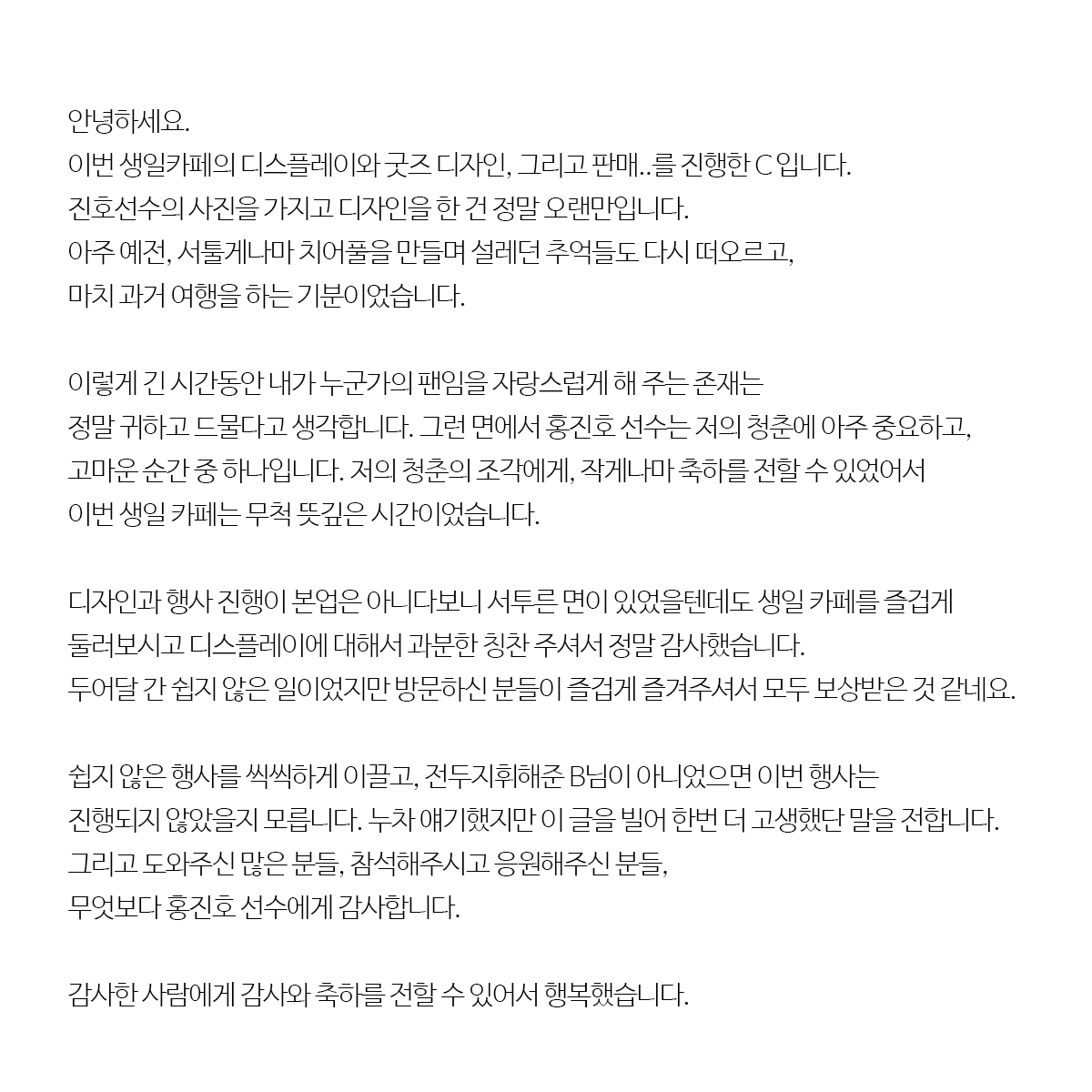 안녕하세요.
이번 생일카페의 디스플레이와 굿즈 디자인, 그리고 판매..를 진행한 C 입니다.
진호선수의 사진을 가지고 디자인을 한 건 정말 오랜만입니다.
아주 예전, 서툴게나마 치어풀을 만들며 설레던 추억들도 다시 떠오르고,
마치 과거 여행을 하는 기분이었습니다.

이렇게 긴 시간동안 내가 누군가의 팬임을 자랑스럽게 해 주는 존재는
정말 귀하고 드물다고 생각합니다. 그런 면에서 홍진호 선수는 저의 청춘에 아주 중요하고,
고마운 순간 중 하나입니다. 저의 청춘의 조각에게, 작게나마 축하를 전할 수 있었어서
이번 생일 카페는 무척 뜻깊은 시간이었습니다.

디자인과 행사 진행이 본업은 아니다보니 서투른 면이 있었을텐데도 생일 카페를 즐겁게
둘러보시고 디스플레이에 대해서 과분한 칭찬 주셔서 정말 감사했습니다.
두어달 간 쉽지 않은 일이었지만 방문하신 분들이 즐겁게 즐겨주셔서 모두 보상받은 것 같네요.

쉽지 않은 행사를 씩씩하게 이끌고, 전두지휘해준 B님이 아니었으면 이번 행사는
진행되지 않았을지 모릅니다. 누차 얘기했지만 이 글을 빌어 한번 더 고생했단 말을 전합니다.
그리고 도와주신 많은 분들, 참석해주시고 응원해주신 분들,
무엇보다 홍진호 선수에게 감사합니다.

감사한 사람에게 감사와 축하를 전할 수 있어서 행복했습니다.